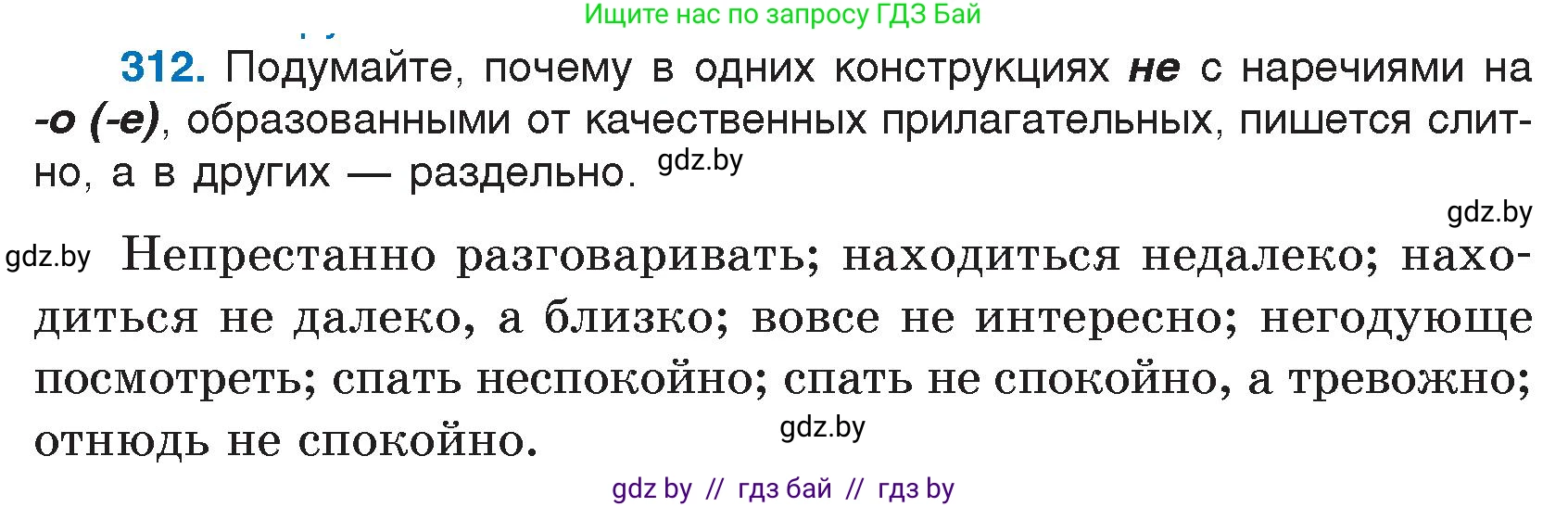 Ищите нас по запросу ГДЗ Бай

312. Подумайте, почему в одних конструкциях не с наречиями на -о (-е), образованными от качественных прилагательных, пишется слитно, а в других — раздельно. gdz.by

gdz.by

gdz.by Непрестанно разговаривать; находиться недалеко; находиться не далеко, а близко; вовсе не интересно; негодующе посмотреть; спать неспокойно; спать не спокойно, а тревожно; отнюдь не спокойно.

gdz.by

gdz by // гдз бай // гдз by